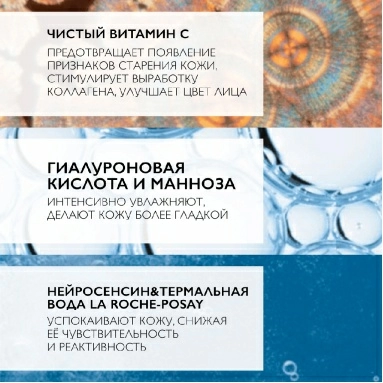 ЧИСТЫЙ ВИТАМИН С

ПРЕДОТВРАЩАЕТ ПОЯВЛЕНИЕ ПРИЗНАКОВ СТАРЕНИЯ КОЖИ, СТИМУЛИРУЕТ ВЫРАБОТКУ КОЛЛАГЕНА, УЛУЧШАЕТ ЦВЕТ ЛИЦА

ГИАЛУРОНОВАЯ КИСЛОТА И МАННОЗА

ИНТЕНСИВНО УВЛАЖНЯЮТ, ДЕЛАЮТ КОЖУ БОЛЕЕ ГЛАДКОЙ

НЕЙРОСЕНСИН&ТЕРМАЛЬНАЯ ВОДА LA ROCHE-POSAY

УСПОКАИВАЮТ КОЖУ, СНИЖАЯ ЕЁ ЧУВСТВИТЕЛЬНОСТЬ И РЕАКТИВНОСТЬ